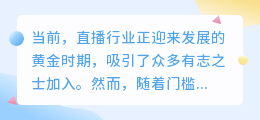 当前，直播行业正迎来发展的黄金时期，吸引了众多有志之士加入。然而，随着门槛...